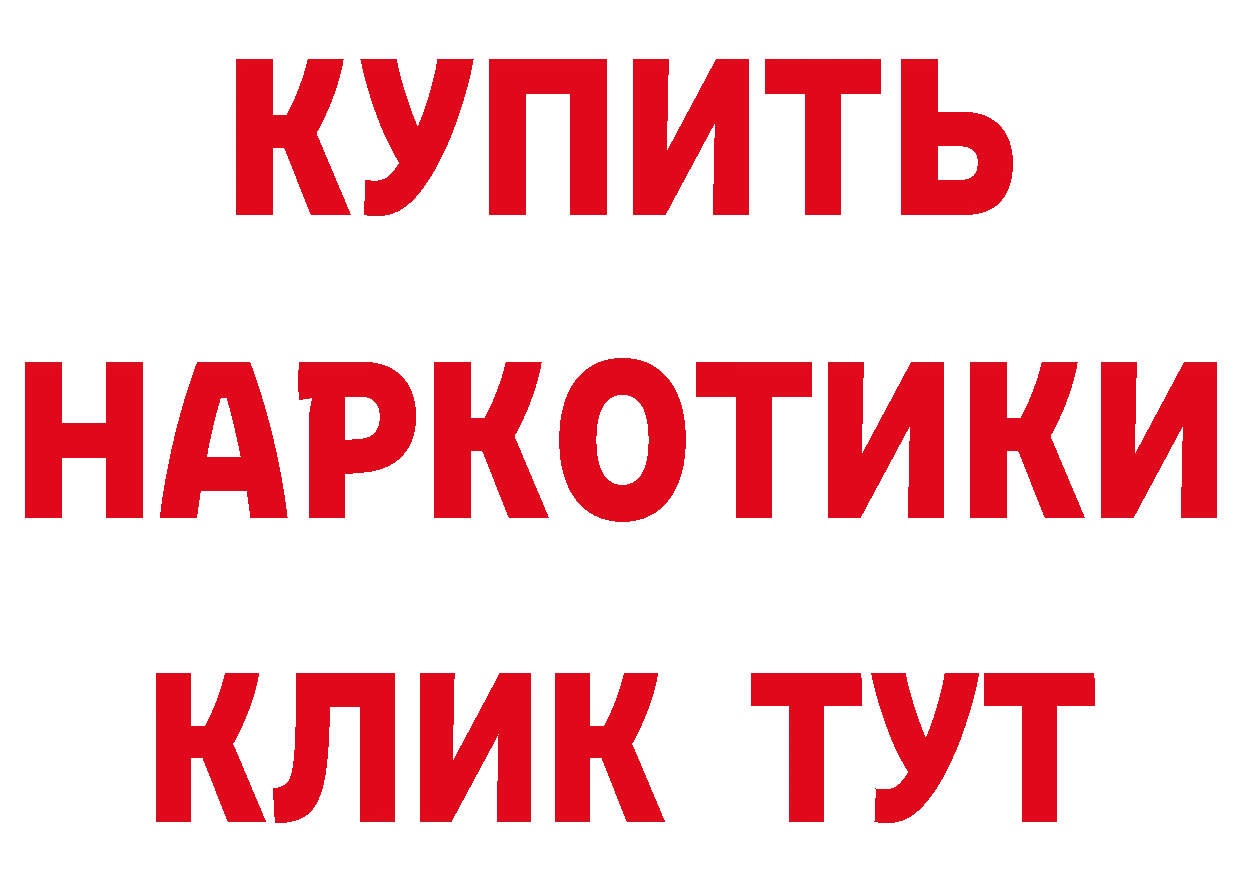 КУПИТЬ
НАРКОТИКИ
КЛИК ТУТ